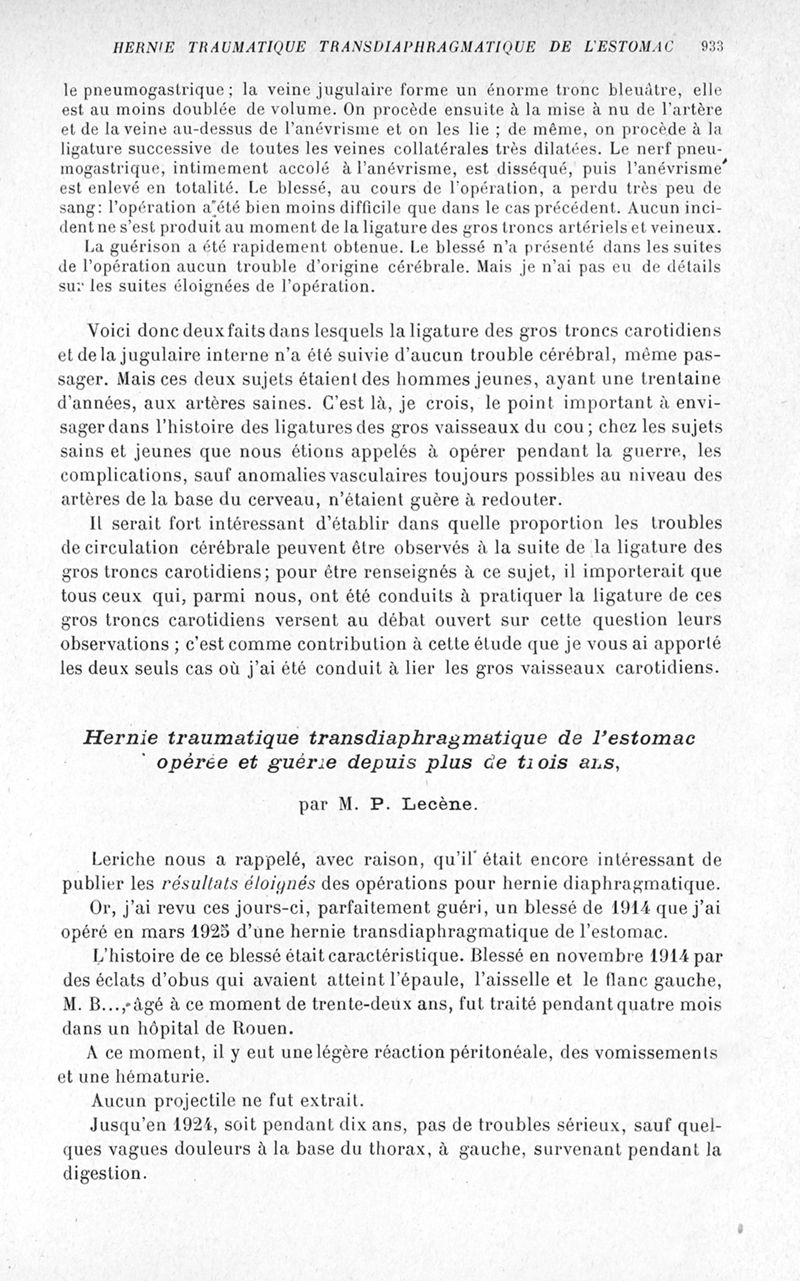 HERNIE TRAUMATIQUE TRANSDIAPHRAGMATIQUE DE L'ESTOMAC 933

le pneumogastrique; la veine jugulaire forme un énorme tronc bleuâtre, elle est au moins doublée de volume. On procède ensuite à la mise à nu de l'artère et de la veine au-dessus de l'anévrisme et on les lie ; de même, on procède à la ligature successive de toutes les veines collatérales très dilatées. Le nerf pneumogastrique, intimement accolé à l'anévrisme, est disséqué, puis l'anévrisme est enlevé en totalité. Le blessé, au cours de l'opération, a perdu très peu de sang: l'opération a été bien moins difficile que dans le cas précédent. Aucun incident ne s'est produit au moment de la ligature des gros troncs artériels et veineux.

La guérison a été rapidement obtenue. Le blessé n'a présenté dans les suites de l'opération aucun trouble d'origine cérébrale. Mais je n'ai pas eu de détails sur les suites éloignées de l'opération.

Voici donc deux faits dans lesquels la ligature des gros troncs carotidiens et de la jugulaire interne n'a été suivie d'aucun trouble cérébral, même passager. Mais ces deux sujets étaient des hommes jeunes, ayant une trentaine d'années, aux artères saines. C'est là, je crois, le point important à envisager dans l'histoire des ligatures des gros vaisseaux du cou; chez les sujets sains et jeunes que nous étions appelés à opérer pendant la guerre, les complications, sauf anomalies vasculaires toujours possibles au niveau des artères de la base du cerveau, n'étaient guère à redouter.

Il serait fort intéressant d'établir dans quelle proportion les troubles de circulation cérébrale peuvent être observés à la suite de la ligature des gros troncs carotidiens; pour être renseignés à ce sujet, il importerait que tous ceux qui, parmi nous, ont été conduits à pratiquer la ligature de ces gros troncs carotidiens versent au débat ouvert sur cette question leurs observations ; c'est comme contribution à cette étude que je vous ai apporté les deux seuls cas où j'ai été conduit à lier les gros vaisseaux carotidiens.

Hernie traumatique transdiaphragmatique de l'estomac opérée et guérie depuis plus de trois ans,

par M. P. Lecène.

Leriche nous a rappelé, avec raison, qu'il était encore intéressant de publier les résultats éloignés des opérations pour hernie diaphragmatique.

Or, j'ai revu ces jours-ci, parfaitement guéri, un blessé de 1914 que j'ai opéré en mars 1925 d'une hernie transdiaphragmatique de l'estomac.

L'histoire de ce blessé était caractéristique. Blessé en novembre 1914 par des éclats d'obus qui avaient atteint l'épaule, l'aisselle et le flanc gauche, M. B..., âgé à ce moment de trente-deux ans, fut traité pendant quatre mois dans un hôpital de Rouen.

A ce moment, il y eut une légère réaction péritonéale, des vomissements et une hématurie.

Aucun projectile ne fut extrait.

Jusqu'en 1924, soit pendant dix ans, pas de troubles sérieux, sauf quelques vagues douleurs à la base du thorax, à gauche, survenant pendant la digestion.